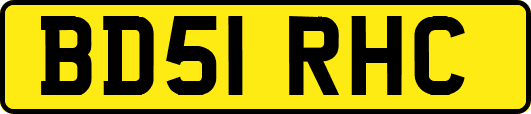 BD51 RHC